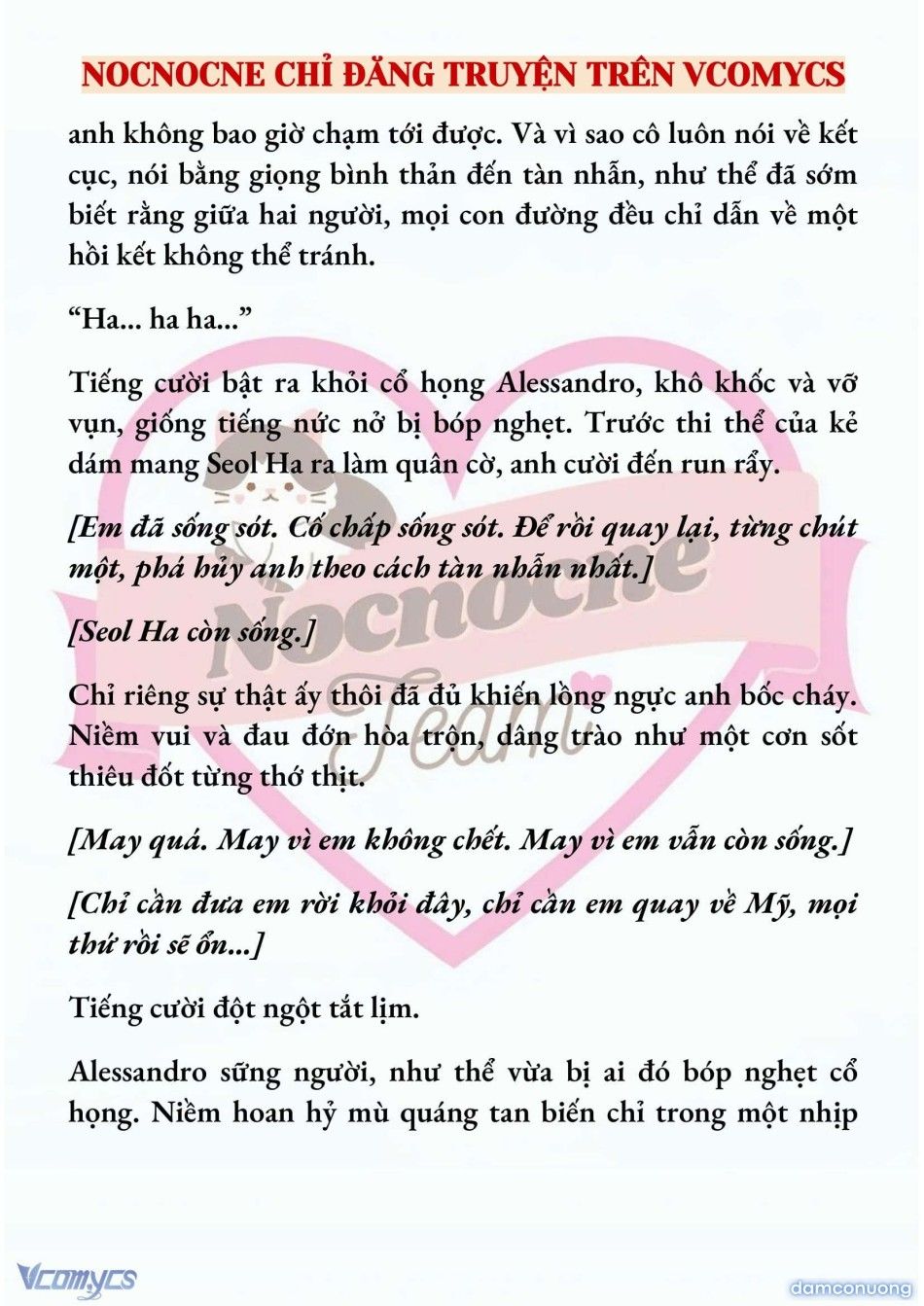 NOCNOCNE CHỈ ĐĂNG TRUYỆN TRÊN VCOMYCS

anh không bao giờ chạm tới được. Và vì sao cô luôn nói về kết cục, nói bằng giọng bình thản đến tàn nhẫn, như thể đã sớm biết rằng giữa hai người, mọi con đường đều chỉ dẫn về một hồi kết không thể tránh.

“Ha... ha ha...”

Tiếng cười bật ra khỏi cổ họng Alessandro, khô khốc và vỡ vụn, giống tiếng nức nở bị bóp nghẹt. Trước thi thể của kẻ dám mang Seol Ha ra làm quân cờ, anh cười đến run rẩy.

[Em đã sống sót. Cố chấp sống sót. Để rồi quay lại, từng chút một, phá hủy anh theo cách tàn nhẫn nhất.]

[Seol Ha còn sống.]

Chỉ riêng sự thật ấy thôi đã đủ khiến lồng ngực anh bốc cháy. Niềm vui và đau đớn hòa trộn, dâng trào như một cơn sốt thiêu đốt từng thớ thịt.

[May quá. May vì em không chết. May vì em vẫn còn sống.]

[Chỉ cần đưa em rời khỏi đây, chỉ cần em quay về Mỹ, mọi thứ rồi sẽ ổn...]

Tiếng cười đột ngột tắt lịm.

Alessandro sững người, như thể vừa bị ai đó bóp nghẹt cổ họng. Niềm hoan hỷ mù quáng tan biến chỉ trong một nhịp

Nocnocne Team

Vcomycs

damconuong